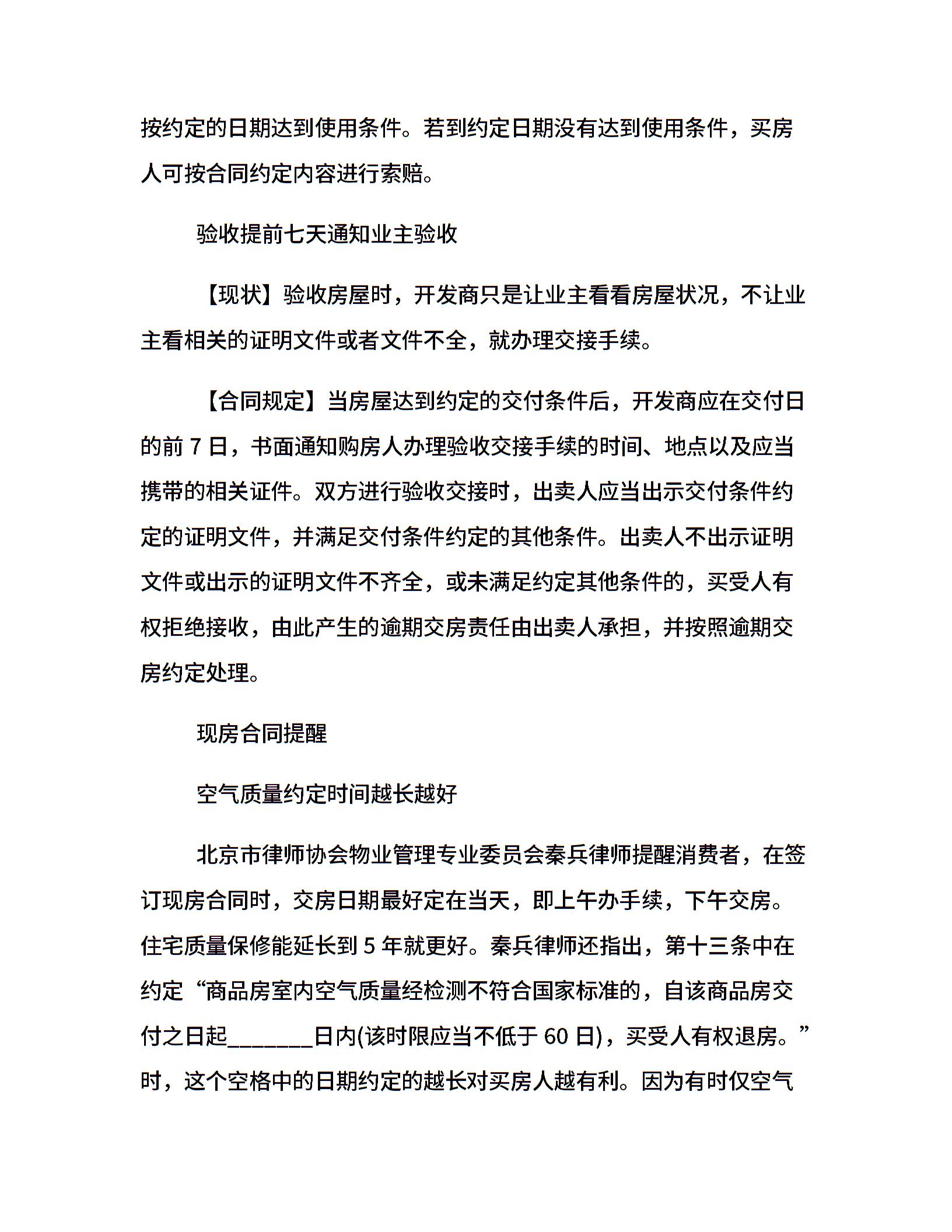 按约定的日期达到使用条件。若到约定日期没有达到使用条件，买房人可按合同约定内容进行索赔。

验收提前七天通知业主验收

【现状】验收房屋时，开发商只是让业主看看房屋状况，不让业主看相关的证明文件或者文件不全，就办理交接手续。

【合同规定】当房屋达到约定的交付条件后，开发商应在交付日的前 7 日，书面通知购房人办理验收交接手续的时间、地点以及应当携带的相关证件。双方进行验收交接时，出卖人应当出示交付条件约定的证明文件，并满足交付条件约定的其他条件。出卖人不出示证明文件或出示的证明文件不齐全，或未满足约定其他条件的，买受人有权拒绝接收，由此产生的逾期交房责任由出卖人承担，并按照逾期交房约定处理。

现房合同提醒

空气质量约定时间越长越好

北京市律师协会物业管理专业委员会秦兵律师提醒消费者，在签订现房合同时，交房日期最好定在当天，即上午办手续，下午交房。住宅质量保修能延长到 5 年就更好。秦兵律师还指出，第十三条中在约定“商品房室内空气质量经检测不符合国家标准的，自该商品房交付之日起_______日内(该时限应当不低于 60 日)，买受人有权退房。”时，这个空格中的日期约定的越长对买房人越有利。因为有时仅空气